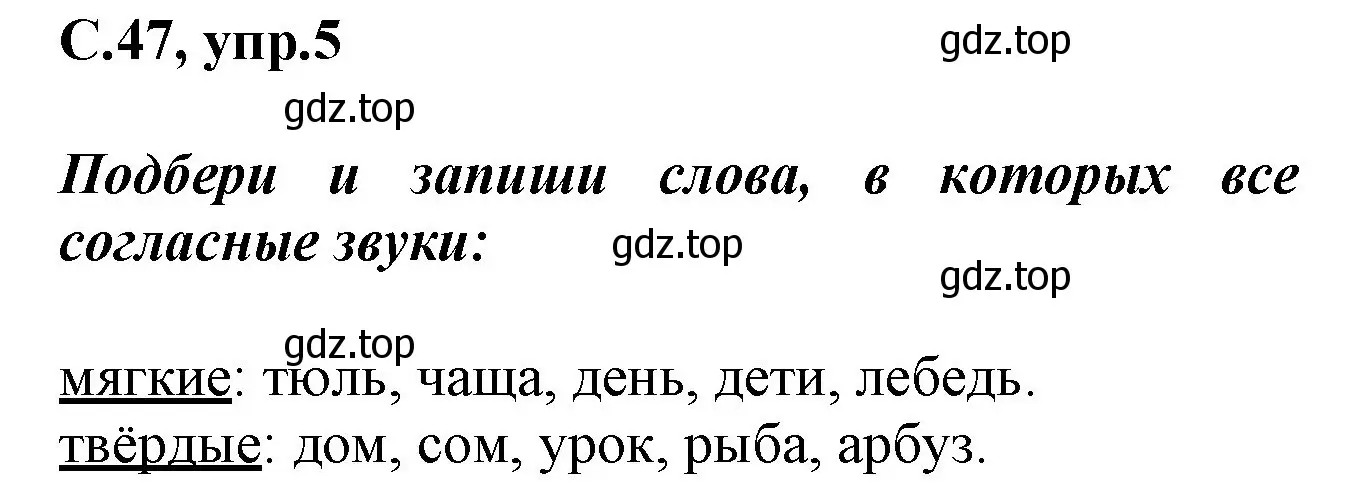 С.47, упр.5

gdz.top

gdz.top

Подбери и запиши слова, в которых все согласные звуки:

gdz.top

gdz.top

gdz.top

мягкие: тюль, чаща, день, дети, лебедь.
твёрдые: дом, сом, урок, рыба, арбуз.